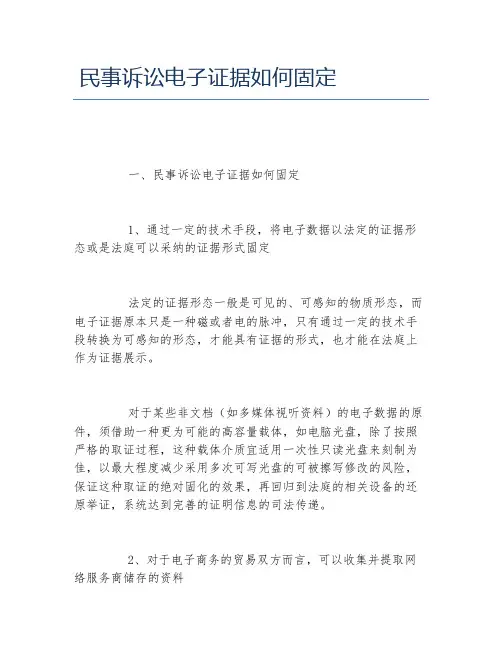 民事诉讼电子证据如何固定

一、民事诉讼电子证据如何固定

1、通过一定的技术手段，将电子数据以法定的证据形态或是法庭可以采纳的证据形式固定

法定的证据形态一般是可见的、可感知的物质形态，而电子证据原本只是一种磁或者电的脉冲，只有通过一定的技术手段转换为可感知的形态，才能具有证据的形式，也才能在法庭上作为证据展示。

对于某些非文档（如多媒体视听资料）的电子数据的原件，须借助一种更为可能的高容量载体，如电脑光盘，除了按照严格的取证过程，这种载体介质宜适用一次性只读光盘来刻制为佳，以最大程度减少采用多次可写光盘的可被擦写修改的风险，保证这种取证的绝对固化的效果，再回归到法庭的相关设备的还原举证，系统达到完善的证明信息的司法传递。

2、对于电子商务的贸易双方而言，可以收集并提取网络服务商储存的资料